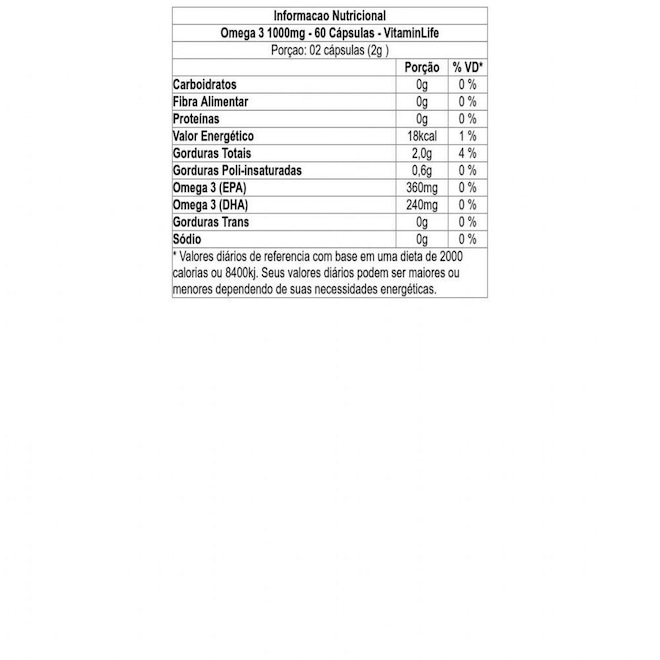 Informacao Nutricional

Omega 3 1000mg - 60 Cápsulas - VitaminLife

Porçao: 02 cápsulas (2g )

| | Porção | % VD* |
|---|---|---|
| Carboidratos | 0g | 0 % |
| Fibra Alimentar | 0g | 0 % |
| Proteínas | 0g | 0 % |
| Valor Energético | 18kcal | 1 % |
| Gorduras Totais | 2,0g | 4 % |
| Gorduras Poli-insaturadas | 0,6g | 0 % |
| Omega 3 (EPA) | 360mg | 0 % |
| Omega 3 (DHA) | 240mg | 0 % |
| Gorduras Trans | 0g | 0 % |
| Sódio | 0g | 0 % |

* Valores diários de referencia com base em uma dieta de 2000 calorias ou 8400kj. Seus valores diários podem ser maiores ou menores dependendo de suas necessidades energéticas.